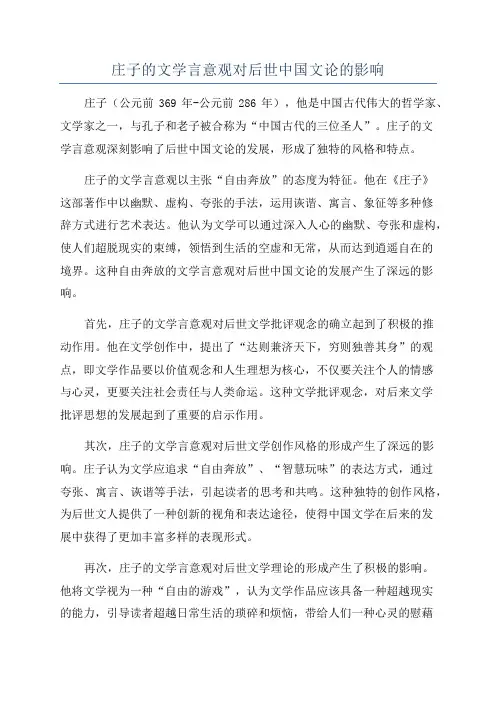 庄子的文学言意观对后世中国文论的影响

庄子（公元前 369 年-公元前 286 年），他是中国古代伟大的哲学家、文学家之一，与孔子和老子被合称为“中国古代的三位圣人”。庄子的文学言意观深刻影响了后世中国文论的发展，形成了独特的风格和特点。

庄子的文学言意观以主张“自由奔放”的态度为特征。他在《庄子》这部著作中以幽默、虚构、夸张的手法，运用诙谐、寓言、象征等多种修辞方式进行艺术表达。他认为文学可以通过深入人心的幽默、夸张和虚构，使人们超脱现实的束缚，领悟到生活的空虚和无常，从而达到逍遥自在的境界。这种自由奔放的文学言意观对后世中国文论的发展产生了深远的影响。

首先，庄子的文学言意观对后世文学批评观念的确立起到了积极的推动作用。他在文学创作中，提出了“达则兼济天下，穷则独善其身”的观点，即文学作品要以价值观念和人生理想为核心，不仅要关注个人的情感与心灵，更要关注社会责任与人类命运。这种文学批评观念，对后来文学批评思想的发展起到了重要的启示作用。

其次，庄子的文学言意观对后世文学创作风格的形成产生了深远的影响。庄子认为文学应追求“自由奔放”、“智慧玩味”的表达方式，通过夸张、寓言、诙谐等手法，引起读者的思考和共鸣。这种独特的创作风格，为后世文人提供了一种创新的视角和表达途径，使得中国文学在后来的发展中获得了更加丰富多样的表现形式。

再次，庄子的文学言意观对后世文学理论的形成产生了积极的影响。他将文学视为一种“自由的游戏”，认为文学作品应该具备一种超越现实的能力，引导读者超越日常生活的琐碎和烦恼，带给人们一种心灵的慰藉